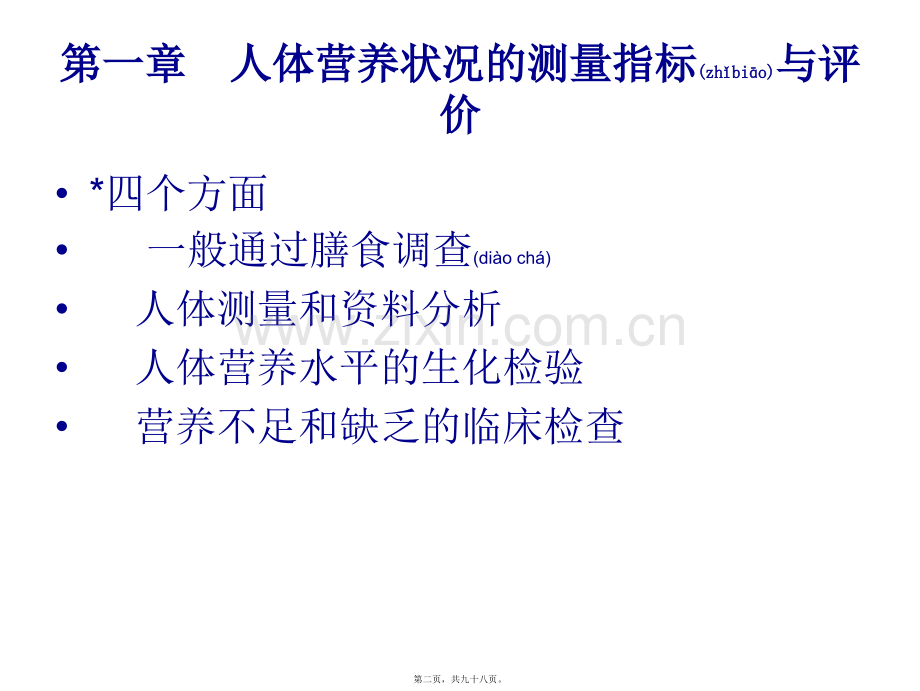 第一章 人体营养状况的测量指标(zhǐbiāo)与评价

• *四个方面
• 一般通过膳食调查(diào chá)
• 人体测量和资料分析
• 人体营养水平的生化检验
• 营养不足和缺乏的临床检查

第二页，共九十八页。

www.zixin.com.cn